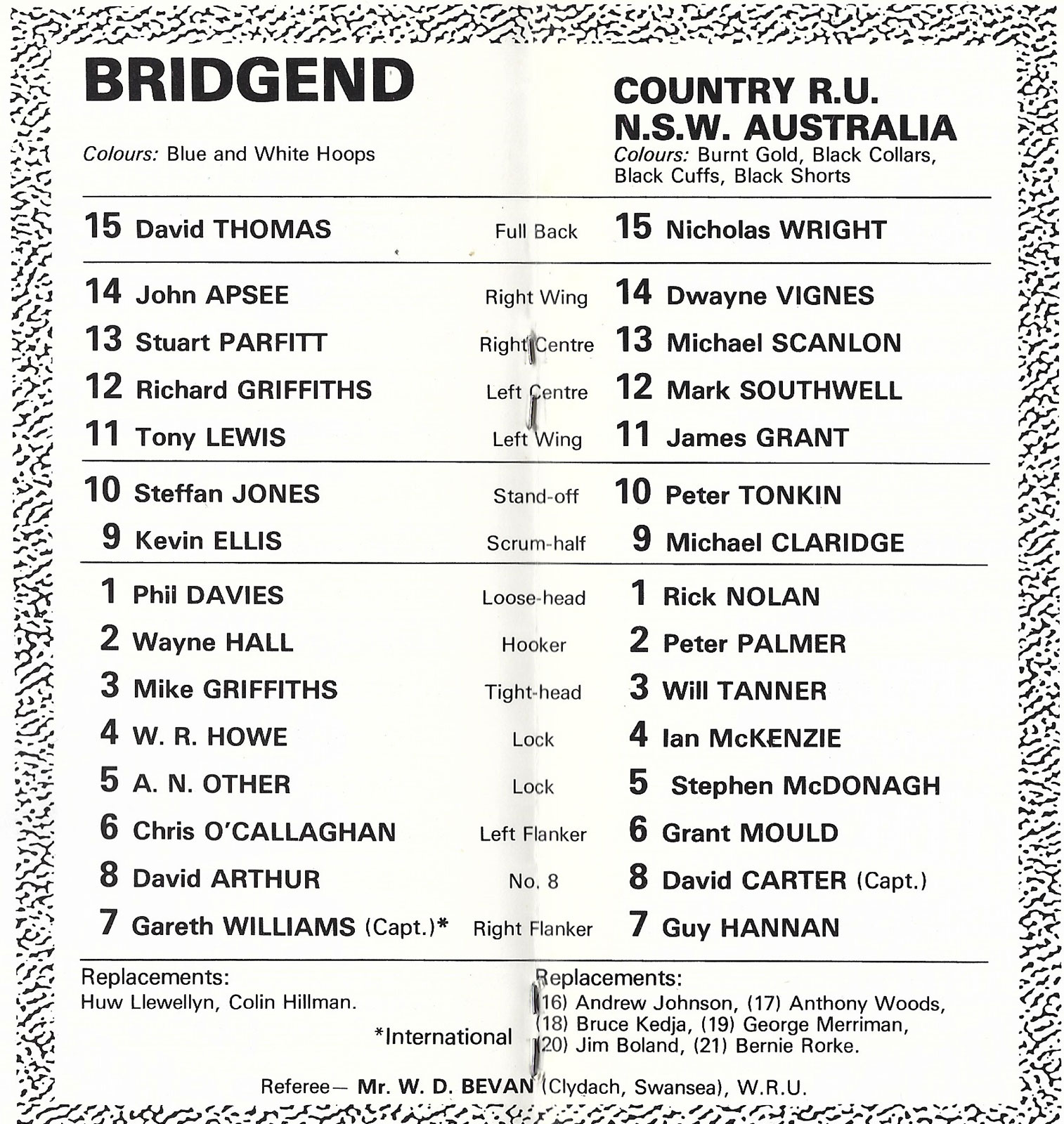 BRIDGEND

Colours: Blue and White Hoops

COUNTRY R.U.
N.S.W. AUSTRALIA

Colours: Burnt Gold, Black Collars, Black Cuffs, Black Shorts

| | | |
|---|---|---|
| 15 David THOMAS | Full Back | 15 Nicholas WRIGHT |
| 14 John APSEE | Right Wing | 14 Dwayne VIGNES |
| 13 Stuart PARFITT | Right Centre | 13 Michael SCANLON |
| 12 Richard GRIFFITHS | Left Centre | 12 Mark SOUTHWELL |
| 11 Tony LEWIS | Left Wing | 11 James GRANT |
| 10 Steffan JONES | Stand-off | 10 Peter TONKIN |
| 9 Kevin ELLIS | Scrum-half | 9 Michael CLARIDGE |
| 1 Phil DAVIES | Loose-head | 1 Rick NOLAN |
| 2 Wayne HALL | Hooker | 2 Peter PALMER |
| 3 Mike GRIFFITHS | Tight-head | 3 Will TANNER |
| 4 W. R. HOWE | Lock | 4 Ian McKENZIE |
| 5 A. N. OTHER | Lock | 5 Stephen McDONAGH |
| 6 Chris O'CALLAGHAN | Left Flanker | 6 Grant MOULD |
| 8 David ARTHUR | No. 8 | 8 David CARTER (Capt.) |
| 7 Gareth WILLIAMS (Capt.)* | Right Flanker | 7 Guy HANNAN |

Replacements:
Huw Llewellyn, Colin Hillman.

*International

Replacements:
(16) Andrew Johnson, (17) Anthony Woods, (18) Bruce Kedja, (19) George Merriman, (20) Jim Boland, (21) Bernie Rorke.

Referee— Mr. W. D. BEVAN (Clydach, Swansea), W.R.U.